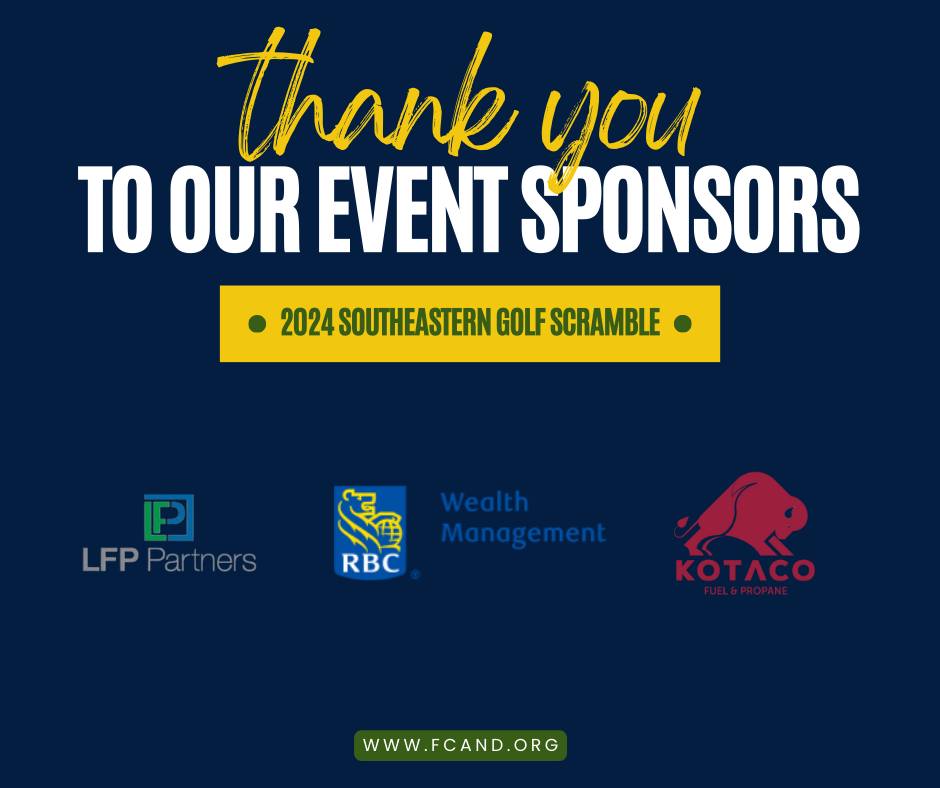 thank you
TO OUR EVENT SPONSORS

2024 SOUTHEASTERN GOLF SCRAMBLE

LFP Partners

RBC Wealth Management

KOTACO
FUEL & PROPANE

WWW.FCAND.ORG